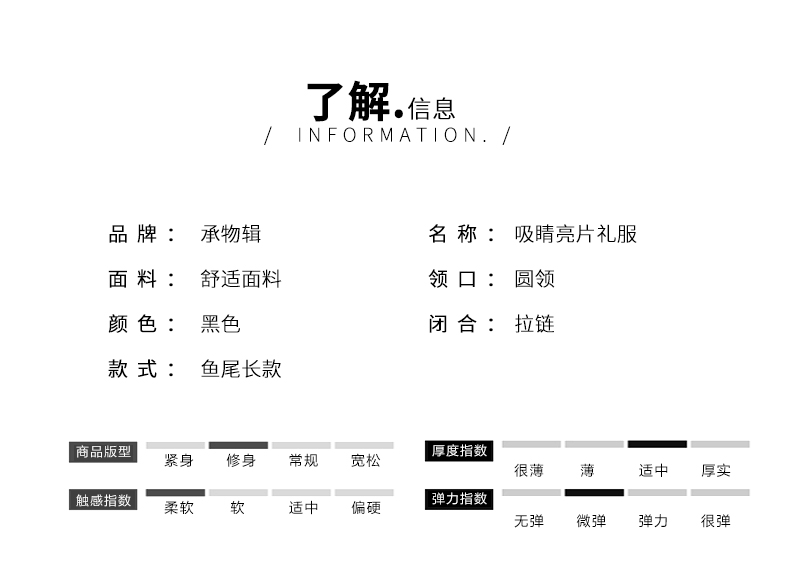 了解.信息
/ INFORMATION. /

品牌： 承物辑

面料： 舒适面料

颜色： 黑色

款式： 鱼尾长款

名称： 吸睛亮片礼服

领口： 圆领

闭合： 拉链

商品版型 紧身 修身 常规 宽松

触感指数 柔软 软 适中 偏硬

厚度指数 很薄 薄 适中 厚实

弹力指数 无弹 微弹 弹力 很弹